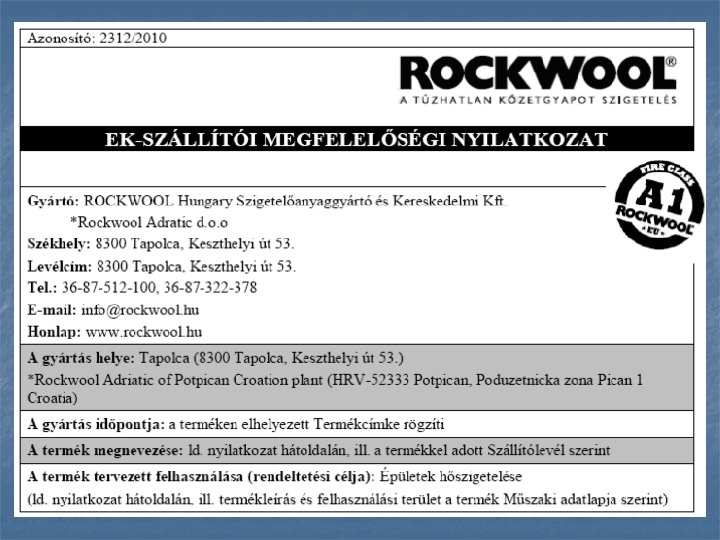 Azonosító: 2312/2010

ROCKWOOL®
A TŰZHATLAN KŐZETGYAPOT SZIGETELÉS

EK-SZÁLLÍTÓI MEGFELELŐSÉGI NYILATKOZAT

FIRE CLASS
A1
ROCKWOOL
EU

Gyártó: ROCKWOOL Hungary Szigetelőanyaggyártó és Kereskedelmi Kft.
*Rockwool Adratic d.o.o
Székhely: 8300 Tapolca, Keszthelyi út 53.
Levélcím: 8300 Tapolca, Keszthelyi út 53.
Tel.: 36-87-512-100, 36-87-322-378
E-mail: info@rockwool.hu
Honlap: www.rockwool.hu

A gyártás helye: Tapolca (8300 Tapolca, Keszthelyi út 53.)
*Rockwool Adriatic of Potpican Croation plant (HRV-52333 Potpican, Poduzetnicka zona Pican 1 Croatia)

A gyártás időpontja: a terméken elhelyezett Termékcímke rögzíti

A termék megnevezése: ld. nyilatkozat hátoldalán, ill. a termékkel adott Szállítólevél szerint

A termék tervezett felhasználása (rendeltetési célja): Épületek hőszigetelése
(ld. nyilatkozat hátoldalán, ill. termékleírás és felhasználási terület a termék Műszaki adatlapja szerint)